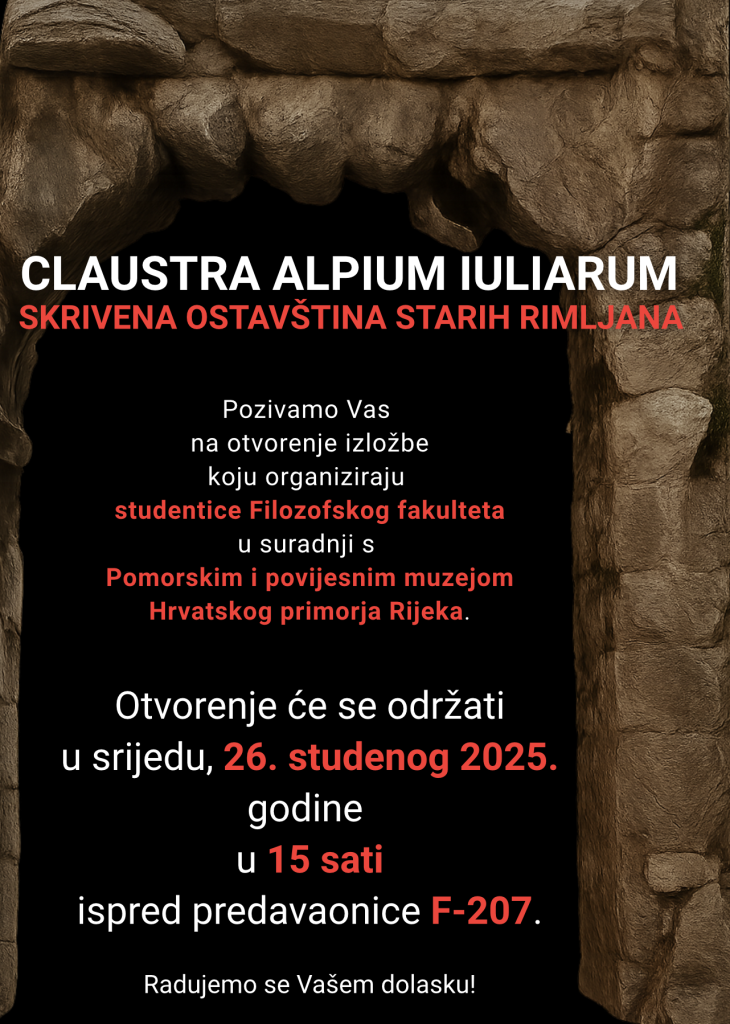 CLAUSTRA ALPIUM IULIARUM
SKRIVENA OSTAVŠTINA STARIH RIMLJANA

Pozivamo Vas na otvorenje izložbe koju organiziraju studentice Filozofskog fakulteta u suradnji s Pomorskim i povijesnim muzejom Hrvatskog primorja Rijeka.

Otvorenje će se održati u srijedu, 26. studenog 2025. godine u 15 sati ispred predavaonice F-207.

Radujemo se Vašem dolasku!